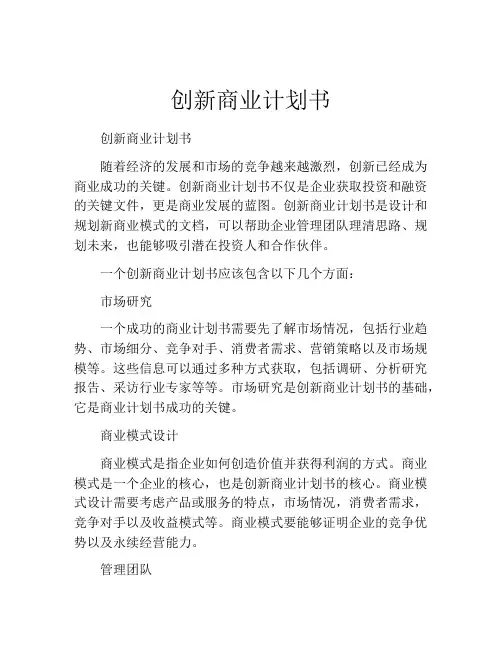 创新商业计划书

创新商业计划书

随着经济的发展和市场的竞争越来越激烈，创新已经成为商业成功的关键。创新商业计划书不仅是企业获取投资和融资的关键文件，更是商业发展的蓝图。创新商业计划书是设计和规划新商业模式的文档，可以帮助企业管理团队理清思路、规划未来，也能够吸引潜在投资人和合作伙伴。

一个创新商业计划书应该包含以下几个方面：

市场研究

一个成功的商业计划书需要先了解市场情况，包括行业趋势、市场细分、竞争对手、消费者需求、营销策略以及市场规模等。这些信息可以通过多种方式获取，包括调研、分析研究报告、采访行业专家等等。市场研究是创新商业计划书的基础，它是商业计划书成功的关键。

商业模式设计

商业模式是指企业如何创造价值并获得利润的方式。商业模式是一个企业的核心，也是创新商业计划书的核心。商业模式设计需要考虑产品或服务的特点，市场情况，消费者需求，竞争对手以及收益模式等。商业模式要能够证明企业的竞争优势以及永续经营能力。

管理团队